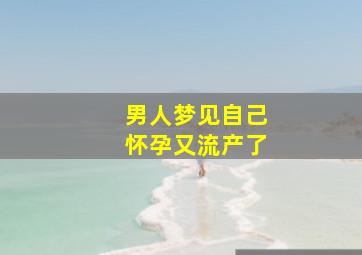 男人梦见自己
怀孕又流产了